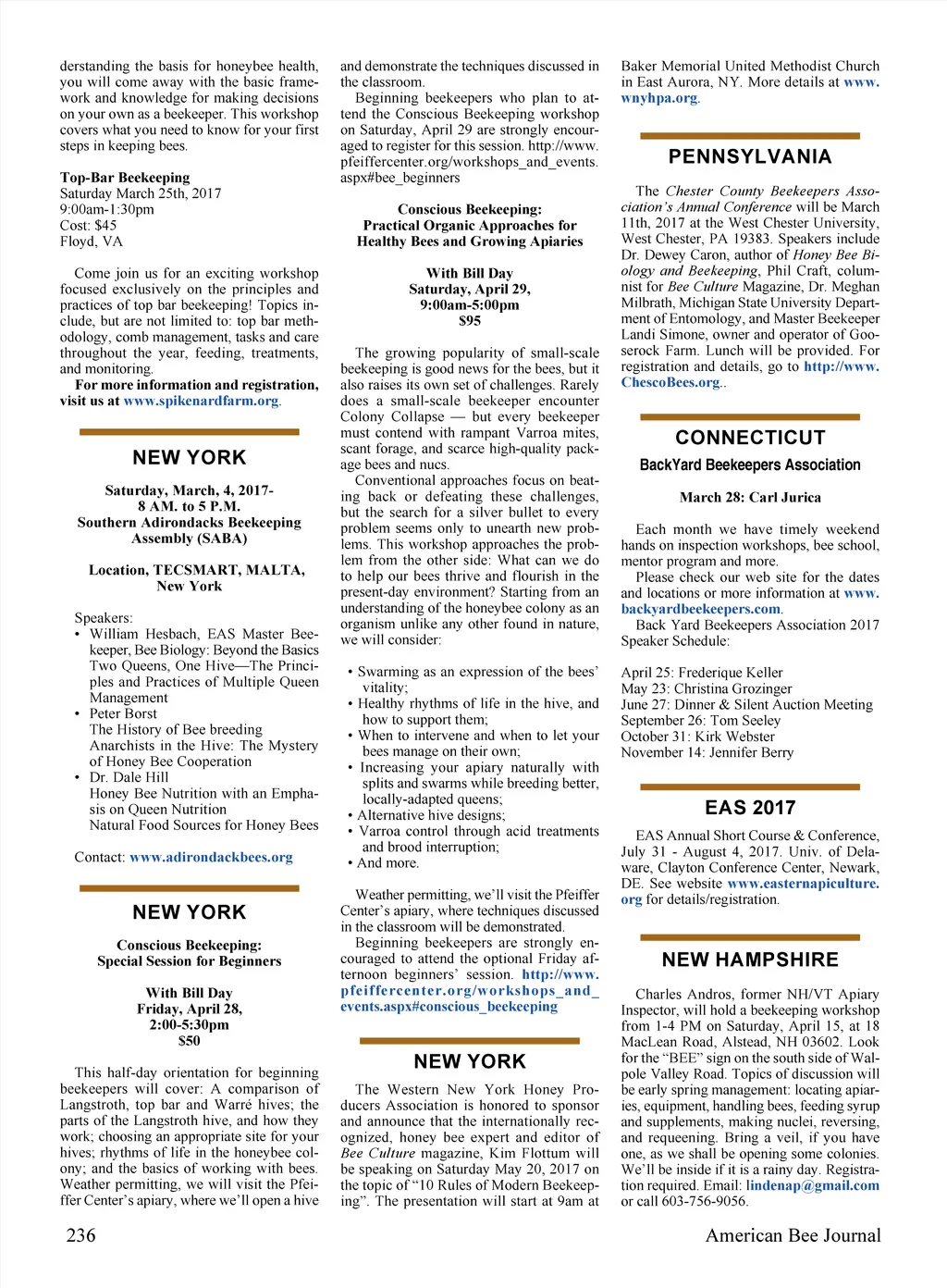 derstanding the basis for honeybee health, you will come away with the basic framework and knowledge for making decisions on your own as a beekeeper. This workshop covers what you need to know for your first steps in keeping bees.

Top-Bar Beekeeping
Saturday March 25th, 2017
9:00am-1:30pm
Cost: $45
Floyd, VA

Come join us for an exciting workshop focused exclusively on the principles and practices of top bar beekeeping! Topics include, but are not limited to: top bar methodology, comb management, tasks and care throughout the year, feeding, treatments, and monitoring.
For more information and registration, visit us at www.spikenardfarm.org.

NEW YORK

Saturday, March, 4, 2017-
8 AM. to 5 P.M.
Southern Adirondacks Beekeeping Assembly (SABA)

Location, TECSMART, MALTA, New York

Speakers:
• William Hesbach, EAS Master Beekeeper, Bee Biology: Beyond the Basics Two Queens, One Hive—The Principles and Practices of Multiple Queen Management
• Peter Borst
The History of Bee breeding
Anarchists in the Hive: The Mystery of Honey Bee Cooperation
• Dr. Dale Hill
Honey Bee Nutrition with an Emphasis on Queen Nutrition
Natural Food Sources for Honey Bees

Contact: www.adirondackbees.org

NEW YORK

Conscious Beekeeping:
Special Session for Beginners

With Bill Day
Friday, April 28,
2:00-5:30pm
$50

This half-day orientation for beginning beekeepers will cover: A comparison of Langstroth, top bar and Warré hives; the parts of the Langstroth hive, and how they work; choosing an appropriate site for your hives; rhythms of life in the honeybee colony; and the basics of working with bees. Weather permitting, we will visit the Pfeiffer Center's apiary, where we'll open a hive and demonstrate the techniques discussed in the classroom.
Beginning beekeepers who plan to attend the Conscious Beekeeping workshop on Saturday, April 29 are strongly encouraged to register for this session. http://www.pfeiffercenter.org/workshops_and_events.aspx#bee_beginners

Conscious Beekeeping:
Practical Organic Approaches for Healthy Bees and Growing Apiaries

With Bill Day
Saturday, April 29,
9:00am-5:00pm
$95

The growing popularity of small-scale beekeeping is good news for the bees, but it also raises its own set of challenges. Rarely does a small-scale beekeeper encounter Colony Collapse — but every beekeeper must contend with rampant Varroa mites, scant forage, and scarce high-quality package bees and nucs.
Conventional approaches focus on beating back or defeating these challenges, but the search for a silver bullet to every problem seems only to unearth new problems. This workshop approaches the problem from the other side: What can we do to help our bees thrive and flourish in the present-day environment? Starting from an understanding of the honeybee colony as an organism unlike any other found in nature, we will consider:

• Swarming as an expression of the bees' vitality;
• Healthy rhythms of life in the hive, and how to support them;
• When to intervene and when to let your bees manage on their own;
• Increasing your apiary naturally with splits and swarms while breeding better, locally-adapted queens;
• Alternative hive designs;
• Varroa control through acid treatments and brood interruption;
• And more.

Weather permitting, we'll visit the Pfeiffer Center's apiary, where techniques discussed in the classroom will be demonstrated.
Beginning beekeepers are strongly encouraged to attend the optional Friday afternoon beginners' session. http://www.pfeiffercenter.org/workshops_and_events.aspx#conscious_beekeeping

NEW YORK

The Western New York Honey Producers Association is honored to sponsor and announce that the internationally recognized, honey bee expert and editor of Bee Culture magazine, Kim Flottum will be speaking on Saturday May 20, 2017 on the topic of "10 Rules of Modern Beekeeping". The presentation will start at 9am at Baker Memorial United Methodist Church in East Aurora, NY. More details at www.wnyhpa.org.

PENNSYLVANIA

The Chester County Beekeepers Association's Annual Conference will be March 11th, 2017 at the West Chester University, West Chester, PA 19383. Speakers include Dr. Dewey Caron, author of Honey Bee Biology and Beekeeping, Phil Craft, columnist for Bee Culture Magazine, Dr. Meghan Milbrath, Michigan State University Department of Entomology, and Master Beekeeper Landi Simone, owner and operator of Gooserock Farm. Lunch will be provided. For registration and details, go to http://www.ChescoBees.org..

CONNECTICUT
BackYard Beekeepers Association

March 28: Carl Jurica

Each month we have timely weekend hands on inspection workshops, bee school, mentor program and more.
Please check our web site for the dates and locations or more information at www.backyardbeekeepers.com.
Back Yard Beekeepers Association 2017 Speaker Schedule:

April 25: Frederique Keller
May 23: Christina Grozinger
June 27: Dinner & Silent Auction Meeting
September 26: Tom Seeley
October 31: Kirk Webster
November 14: Jennifer Berry

EAS 2017

EAS Annual Short Course & Conference, July 31 - August 4, 2017. Univ. of Delaware, Clayton Conference Center, Newark, DE. See website www.easternapiculture.org for details/registration.

NEW HAMPSHIRE

Charles Andros, former NH/VT Apiary Inspector, will hold a beekeeping workshop from 1-4 PM on Saturday, April 15, at 18 MacLean Road, Alstead, NH 03602. Look for the "BEE" sign on the south side of Walpole Valley Road. Topics of discussion will be early spring management: locating apiaries, equipment, handling bees, feeding syrup and supplements, making nuclei, reversing, and requeening. Bring a veil, if you have one, as we shall be opening some colonies. We'll be inside if it is a rainy day. Registration required. Email: lindenap@gmail.com or call 603-756-9056.

236 American Bee Journal